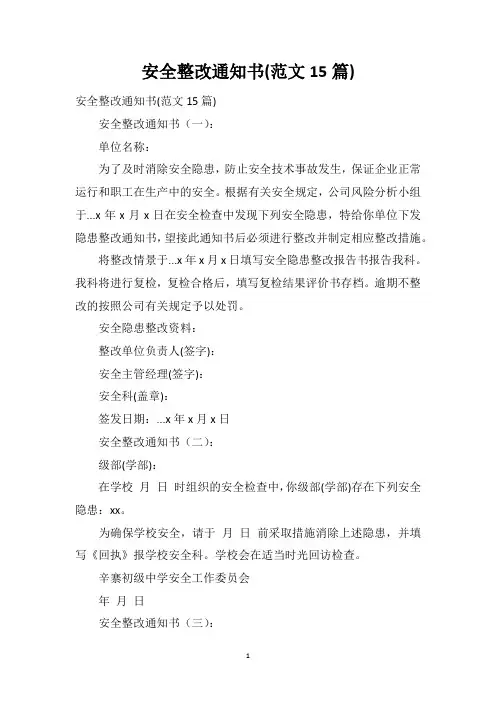 安全整改通知书(范文 15 篇)

安全整改通知书(范文 15 篇)

安全整改通知书（一）：

单位名称：

为了及时消除安全隐患，防止安全技术事故发生，保证企业正常运行和职工在生产中的安全。根据有关安全规定，公司风险分析小组于...x 年 x 月 x 日在安全检查中发现下列安全隐患，特给你单位下发隐患整改通知书，望接此通知书后必须进行整改并制定相应整改措施。

将整改情景于...x 年 x 月 x 日填写安全隐患整改报告书报告我科。我科将进行复检，复检合格后，填写复检结果评价书存档。逾期不整改的按照公司有关规定予以处罚。

安全隐患整改资料：

整改单位负责人(签字)：

安全主管经理(签字)：

安全科(盖章)：

签发日期：...x 年 x 月 x 日

安全整改通知书（二）：

级部(学部)：

在学校 月 日 时组织的安全检查中，你级部(学部)存在下列安全隐患：xx。

为确保学校安全，请于 月 日 前采取措施消除上述隐患，并填写《回执》报学校安全科。学校会在适当时光回访检查。

辛寨初级中学安全工作委员会

年 月 日

安全整改通知书（三）：

1